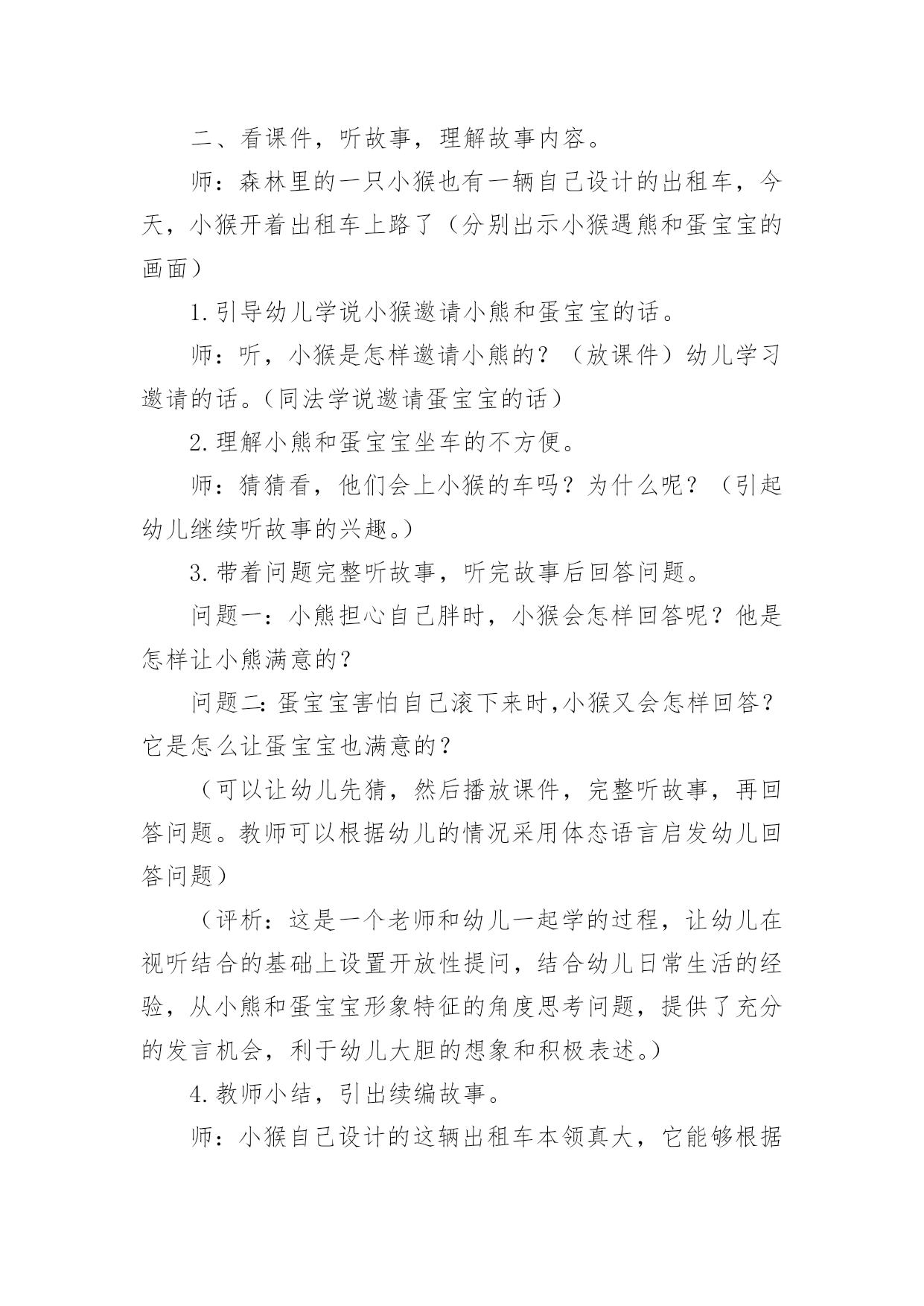 二、看课件，听故事，理解故事内容。

师：森林里的一只小猴也有一辆自己设计的出租车，今天，小猴开着出租车上路了（分别出示小猴遇熊和蛋宝宝的画面）

1.引导幼儿学说小猴邀请小熊和蛋宝宝的话。

师：听，小猴是怎样邀请小熊的？（放课件）幼儿学习邀请的话。（同法学说邀请蛋宝宝的话）

2.理解小熊和蛋宝宝坐车的不方便。

师：猜猜看，他们会上小猴的车吗？为什么呢？（引起幼儿继续听故事的兴趣。）

3.带着问题完整听故事，听完故事后回答问题。

问题一：小熊担心自己胖时，小猴会怎样回答呢？他是怎样让小熊满意的？

问题二:蛋宝宝害怕自己滚下来时,小猴又会怎样回答？它是怎么让蛋宝宝也满意的？

（可以让幼儿先猜，然后播放课件，完整听故事，再回答问题。教师可以根据幼儿的情况采用体态语言启发幼儿回答问题）

（评析：这是一个老师和幼儿一起学的过程，让幼儿在视听结合的基础上设置开放性提问，结合幼儿日常生活的经验，从小熊和蛋宝宝形象特征的角度思考问题，提供了充分的发言机会，利于幼儿大胆的想象和积极表述。）

4.教师小结，引出续编故事。

师：小猴自己设计的这辆出租车本领真大，它能够根据